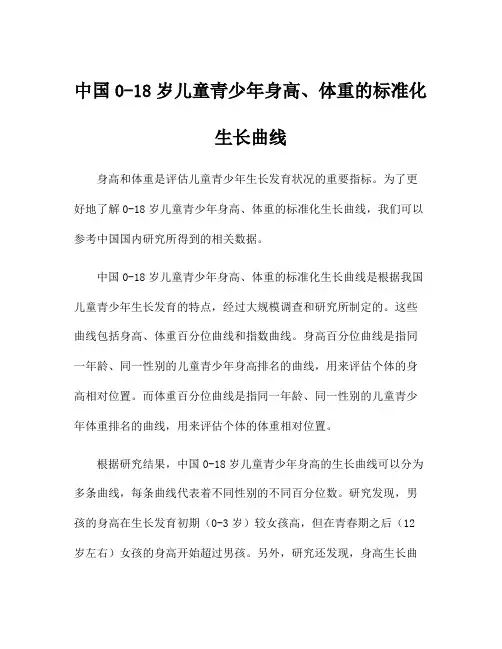 中国 0-18 岁儿童青少年身高、体重的标准化生长曲线

身高和体重是评估儿童青少年生长发育状况的重要指标。为了更好地了解 0-18 岁儿童青少年身高、体重的标准化生长曲线，我们可以参考中国国内研究所得到的相关数据。

中国 0-18 岁儿童青少年身高、体重的标准化生长曲线是根据我国儿童青少年生长发育的特点，经过大规模调查和研究所制定的。这些曲线包括身高、体重百分位曲线和指数曲线。身高百分位曲线是指同一年龄、同一性别的儿童青少年身高排名的曲线，用来评估个体的身高相对位置。而体重百分位曲线是指同一年龄、同一性别的儿童青少年体重排名的曲线，用来评估个体的体重相对位置。

根据研究结果，中国 0-18 岁儿童青少年身高的生长曲线可以分为多条曲线，每条曲线代表着不同性别的不同百分位数。研究发现，男孩的身高在生长发育初期（0-3 岁）较女孩高，但在青春期之后（12 岁左右）女孩的身高开始超过男孩。另外，研究还发现，身高生长曲